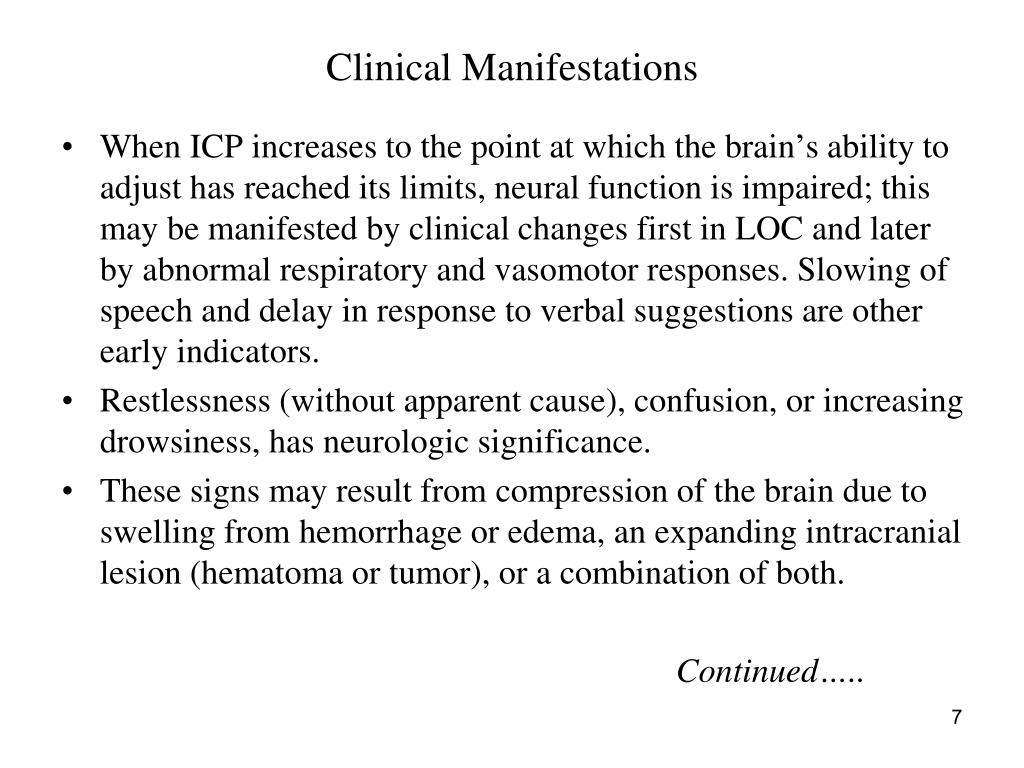 Clinical Manifestations

• When ICP increases to the point at which the brain’s ability to adjust has reached its limits, neural function is impaired; this may be manifested by clinical changes first in LOC and later by abnormal respiratory and vasomotor responses. Slowing of speech and delay in response to verbal suggestions are other early indicators.
• Restlessness (without apparent cause), confusion, or increasing drowsiness, has neurologic significance.
• These signs may result from compression of the brain due to swelling from hemorrhage or edema, an expanding intracranial lesion (hematoma or tumor), or a combination of both.

Continued…..

7